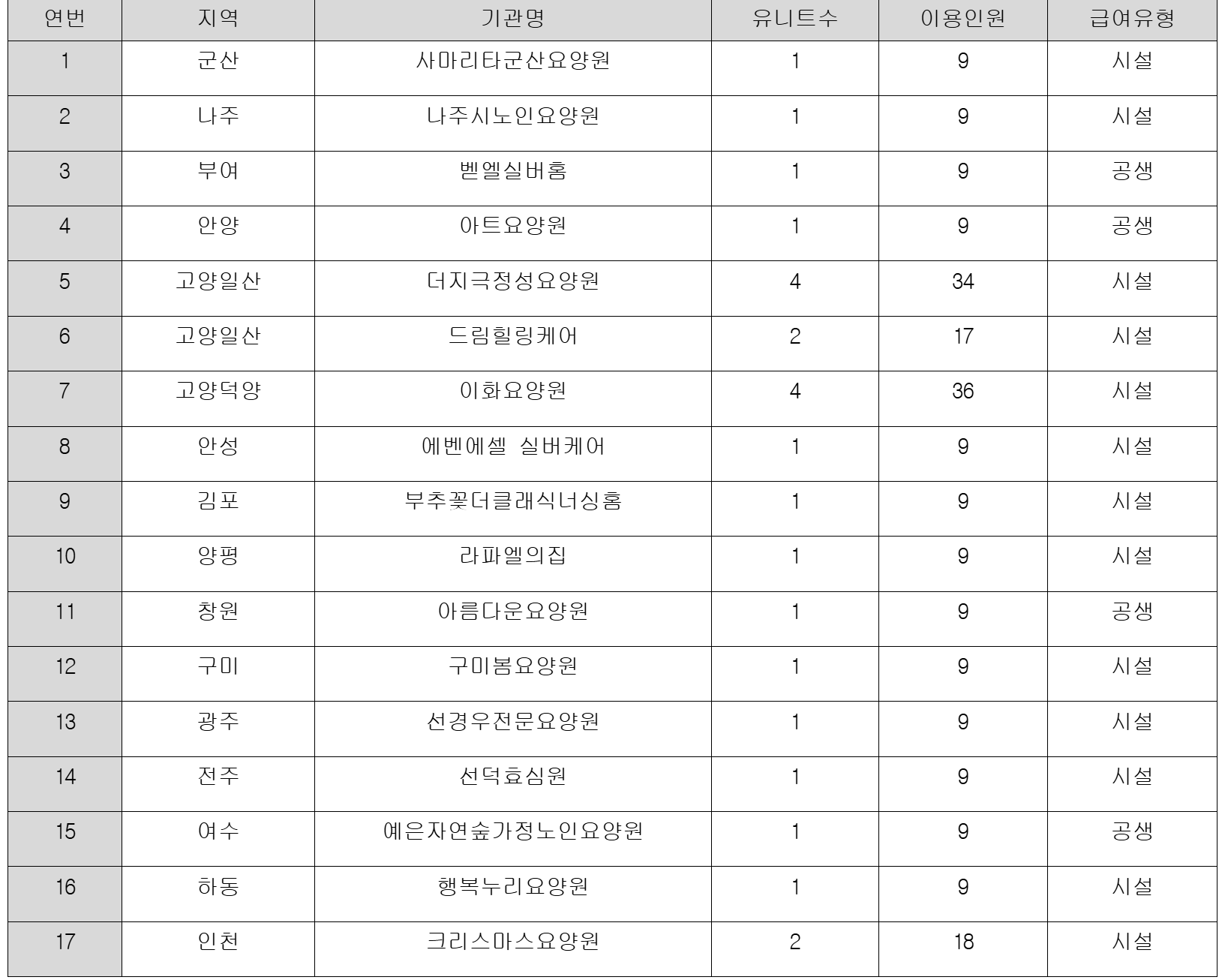 | 연번 | 지역 | 기관명 | 유니트수 | 이용인원 | 급여유형 |
|---|---|---|---|---|---|
| 1 | 군산 | 사마리타군산요양원 | 1 | 9 | 시설 |
| 2 | 나주 | 나주시노인요양원 | 1 | 9 | 시설 |
| 3 | 부여 | 벧엘실버홈 | 1 | 9 | 공생 |
| 4 | 안양 | 아트요양원 | 1 | 9 | 공생 |
| 5 | 고양일산 | 더지극정성요양원 | 4 | 34 | 시설 |
| 6 | 고양일산 | 드림힐링케어 | 2 | 17 | 시설 |
| 7 | 고양덕양 | 이화요양원 | 4 | 36 | 시설 |
| 8 | 안성 | 에벤에셀 실버케어 | 1 | 9 | 시설 |
| 9 | 김포 | 부추꽃더클래식너싱홈 | 1 | 9 | 시설 |
| 10 | 양평 | 라파엘의집 | 1 | 9 | 시설 |
| 11 | 창원 | 아름다운요양원 | 1 | 9 | 공생 |
| 12 | 구미 | 구미봄요양원 | 1 | 9 | 시설 |
| 13 | 광주 | 선경우전문요양원 | 1 | 9 | 시설 |
| 14 | 전주 | 선덕효심원 | 1 | 9 | 시설 |
| 15 | 여수 | 예은자연숲가정노인요양원 | 1 | 9 | 공생 |
| 16 | 하동 | 행복누리요양원 | 1 | 9 | 시설 |
| 17 | 인천 | 크리스마스요양원 | 2 | 18 | 시설 |